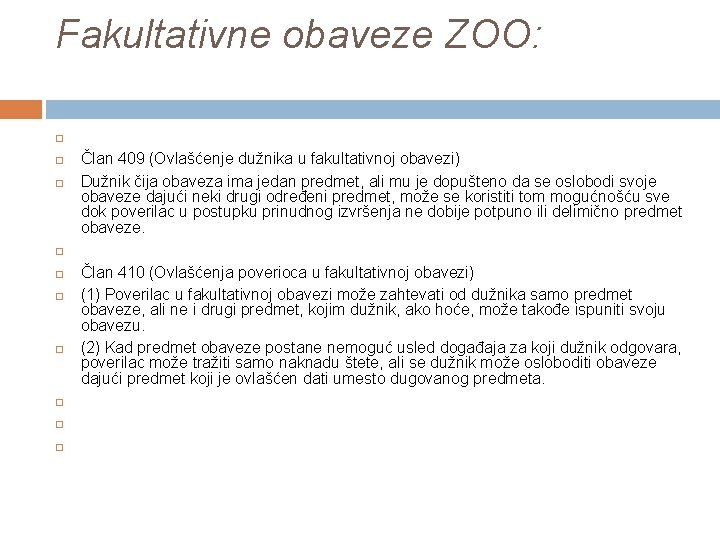 Fakultativne obaveze ZOO:

Član 409 (Ovlašćenje dužnika u fakultativnoj obavezi)

Dužnik čija obaveza ima jedan predmet, ali mu je dopušteno da se oslobodi svoje obaveze dajući neki drugi određeni predmet, može se koristiti tom mogućnošću sve dok poverilac u postupku prinudnog izvršenja ne dobije potpuno ili delimično predmet obaveze.

Član 410 (Ovlašćenja poverioca u fakultativnoj obavezi)

(1) Poverilac u fakultativnoj obavezi može zahtevati od dužnika samo predmet obaveze, ali ne i drugi predmet, kojim dužnik, ako hoće, može takođe ispuniti svoju obavezu.

(2) Kad predmet obaveze postane nemoguć usled događaja za koji dužnik odgovara, poverilac može tražiti samo naknadu štete, ali se dužnik može osloboditi obaveze dajući predmet koji je ovlašćen dati umesto dugovanog predmeta.